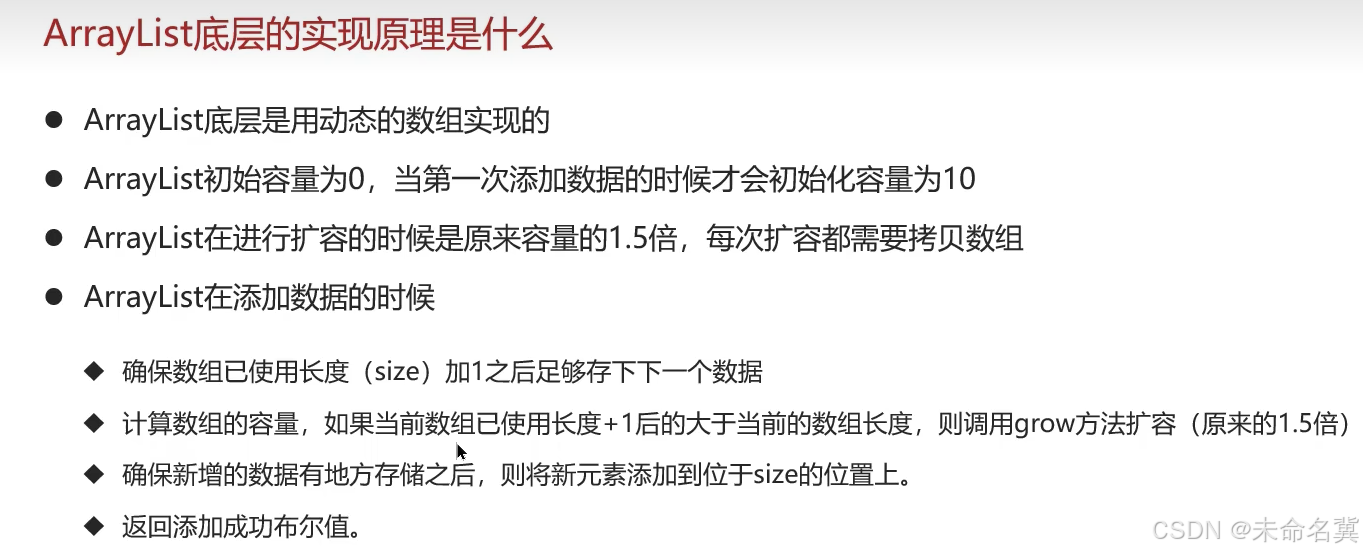 ArrayList底层的实现原理是什么

• ArrayList底层是用动态的数组实现的

• ArrayList初始容量为0，当第一次添加数据的时候才会初始化容量为10

• ArrayList在进行扩容的时候是原来容量的1.5倍，每次扩容都需要拷贝数组

• ArrayList在添加数据的时候

◆ 确保数组已使用长度（size）加1之后足够存下下一个数据

◆ 计算数组的容量，如果当前数组已使用长度+1后的大于当前的数组长度，则调用grow方法扩容（原来的1.5倍）

◆ 确保新增的数据有地方存储之后，则将新元素添加到位于size的位置上。

◆ 返回添加成功布尔值。

CSDN @未命名冀